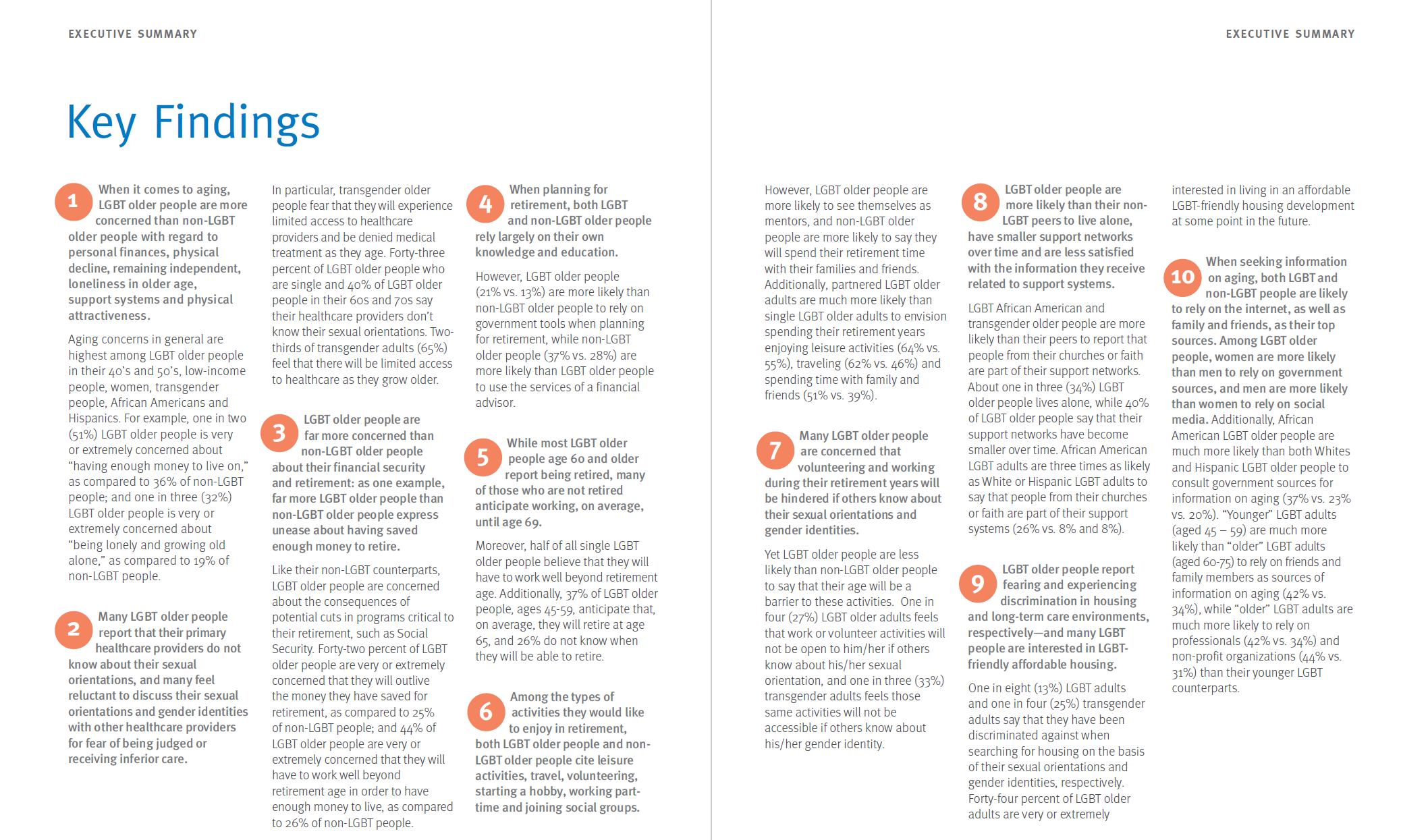 EXECUTIVE SUMMARY

Key Findings

1 When it comes to aging, LGBT older people are more concerned than non-LGBT older people with regard to personal finances, physical decline, remaining independent, loneliness in older age, support systems and physical attractiveness.

Aging concerns in general are highest among LGBT older people in their 40's and 50's, low-income people, women, transgender people, African Americans and Hispanics. For example, one in two (51%) LGBT older people is very or extremely concerned about "having enough money to live on," as compared to 36% of non-LGBT people; and one in three (32%) LGBT older people is very or extremely concerned about "being lonely and growing old alone," as compared to 19% of non-LGBT people.

2 Many LGBT older people report that their primary healthcare providers do not know about their sexual orientations, and many feel reluctant to discuss their sexual orientations and gender identities with other healthcare providers for fear of being judged or receiving inferior care.

In particular, transgender older people fear that they will experience limited access to healthcare providers and be denied medical treatment as they age. Forty-three percent of LGBT older people who are single and 40% of LGBT older people in their 60s and 70s say their healthcare providers don't know their sexual orientations. Two-thirds of transgender adults (65%) feel that there will be limited access to healthcare as they grow older.

3 LGBT older people are far more concerned than non-LGBT older people about their financial security and retirement: as one example, far more LGBT older people than non-LGBT older people express unease about having saved enough money to retire.

Like their non-LGBT counterparts, LGBT older people are concerned about the consequences of potential cuts in programs critical to their retirement, such as Social Security. Forty-two percent of LGBT older people are very or extremely concerned that they will outlive the money they have saved for retirement, as compared to 25% of non-LGBT people; and 44% of LGBT older people are very or extremely concerned that they will have to work well beyond retirement age in order to have enough money to live, as compared to 26% of non-LGBT people.

4 When planning for retirement, both LGBT and non-LGBT older people rely largely on their own knowledge and education.

However, LGBT older people (21% vs. 13%) are more likely than non-LGBT older people to rely on government tools when planning for retirement, while non-LGBT older people (37% vs. 28%) are more likely than LGBT older people to use the services of a financial advisor.

5 While most LGBT older people age 60 and older report being retired, many of those who are not retired anticipate working, on average, until age 69.

Moreover, half of all single LGBT older people believe that they will have to work well beyond retirement age. Additionally, 37% of LGBT older people, ages 45-59, anticipate that, on average, they will retire at age 65, and 26% do not know when they will be able to retire.

6 Among the types of activities they would like to enjoy in retirement, both LGBT older people and non-LGBT older people cite leisure activities, travel, volunteering, starting a hobby, working part-time and joining social groups.

EXECUTIVE SUMMARY

However, LGBT older people are more likely to see themselves as mentors, and non-LGBT older people are more likely to say they will spend their retirement time with their families and friends. Additionally, partnered LGBT older adults are much more likely than single LGBT older adults to envision spending their retirement years enjoying leisure activities (64% vs. 55%), traveling (62% vs. 46%) and spending time with family and friends (51% vs. 39%).

7 Many LGBT older people are concerned that volunteering and working during their retirement years will be hindered if others know about their sexual orientations and gender identities.

Yet LGBT older people are less likely than non-LGBT older people to say that their age will be a barrier to these activities. One in four (27%) LGBT older adults feels that work or volunteer activities will not be open to him/her if others know about his/her sexual orientation, and one in three (33%) transgender adults feels those same activities will not be accessible if others know about his/her gender identity.

8 LGBT older people are more likely than their non-LGBT peers to live alone, have smaller support networks over time and are less satisfied with the information they receive related to support systems.

LGBT African American and transgender older people are more likely than their peers to report that people from their churches or faith are part of their support networks. About one in three (34%) LGBT older people lives alone, while 40% of LGBT older people say that their support networks have become smaller over time. African American LGBT adults are three times as likely as White or Hispanic LGBT adults to say that people from their churches or faith are part of their support systems (26% vs. 8% and 8%).

9 LGBT older people report fearing and experiencing discrimination in housing and long-term care environments, respectively—and many LGBT people are interested in LGBT-friendly affordable housing.

One in eight (13%) LGBT adults and one in four (25%) transgender adults say that they have been discriminated against when searching for housing on the basis of their sexual orientations and gender identities, respectively. Forty-four percent of LGBT older adults are very or extremely

interested in living in an affordable LGBT-friendly housing development at some point in the future.

10 When seeking information on aging, both LGBT and non-LGBT people are likely to rely on the internet, as well as family and friends, as their top sources. Among LGBT older people, women are more likely than men to rely on government sources, and men are more likely than women to rely on social media. Additionally, African American LGBT older people are much more likely than both Whites and Hispanic LGBT older people to consult government sources for information on aging (37% vs. 23% vs. 20%). "Younger" LGBT adults (aged 45 – 59) are much more likely than "older" LGBT adults (aged 60-75) to rely on friends and family members as sources of information on aging (42% vs. 34%), while "older" LGBT adults are much more likely to rely on professionals (42% vs. 34%) and non-profit organizations (44% vs. 31%) than their younger LGBT counterparts.